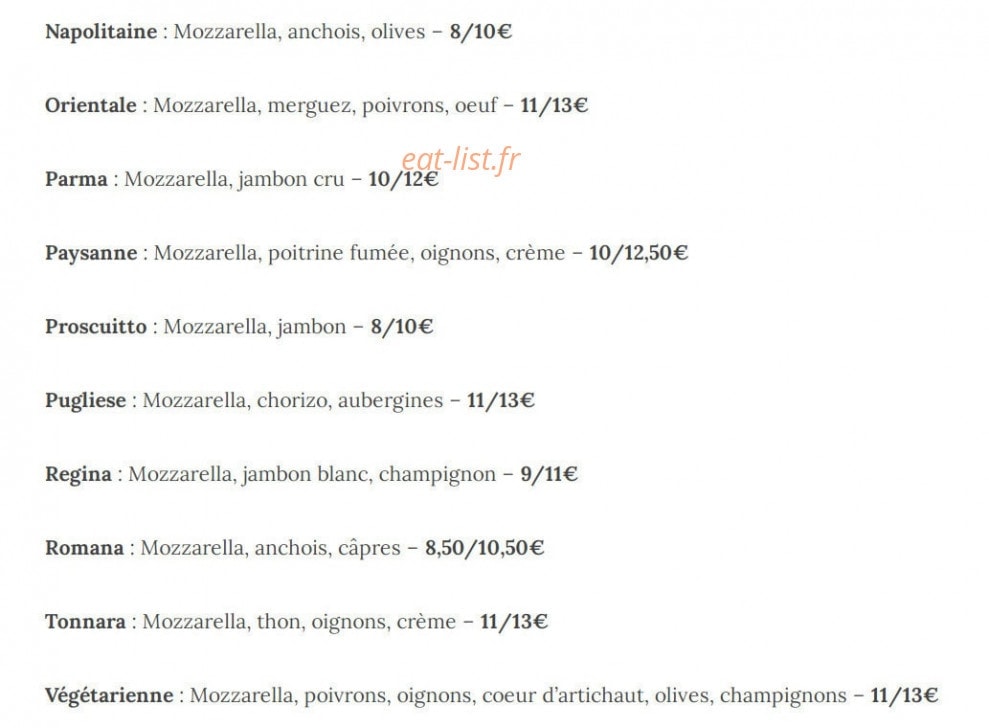 Napolitaine : Mozzarella, anchois, olives – 8/10€

Orientale : Mozzarella, merguez, poivrons, oeuf – 11/13€

eat-list.fr

Parma : Mozzarella, jambon cru – 10/12€

Paysanne : Mozzarella, poitrine fumée, oignons, crème – 10/12,50€

Proscuitto : Mozzarella, jambon – 8/10€

Pugliese : Mozzarella, chorizo, aubergines – 11/13€

Regina : Mozzarella, jambon blanc, champignon – 9/11€

Romana : Mozzarella, anchois, câpres – 8,50/10,50€

Tonnara : Mozzarella, thon, oignons, crème – 11/13€

Végétarienne : Mozzarella, poivrons, oignons, coeur d'artichaut, olives, champignons – 11/13€